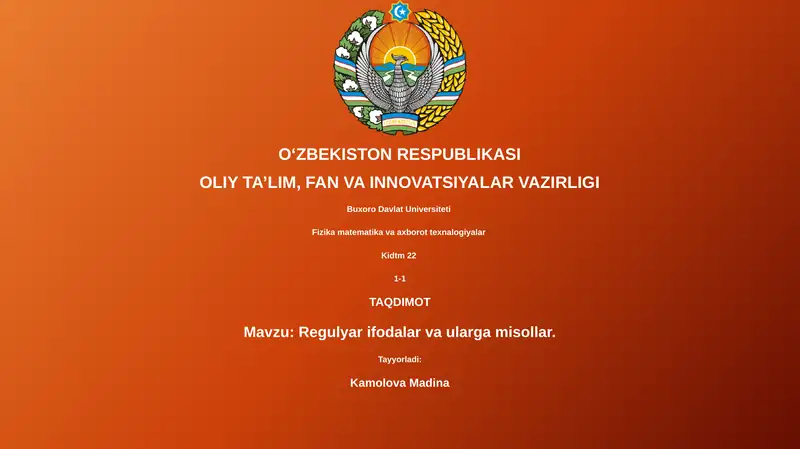 O‘ZBEKISTON RESPUBLIKASI

OLIY TA’LIM, FAN VA INNOVATSIYALAR VAZIRLIGI

Buxoro Davlat Universiteti

Fizika matematika va axborot texnalogiyalar

Kidtm 22

1-1

TAQDIMOT

Mavzu: Regulyar ifodalar va ularga misollar.

Tayyorladi:

Kamolova Madina